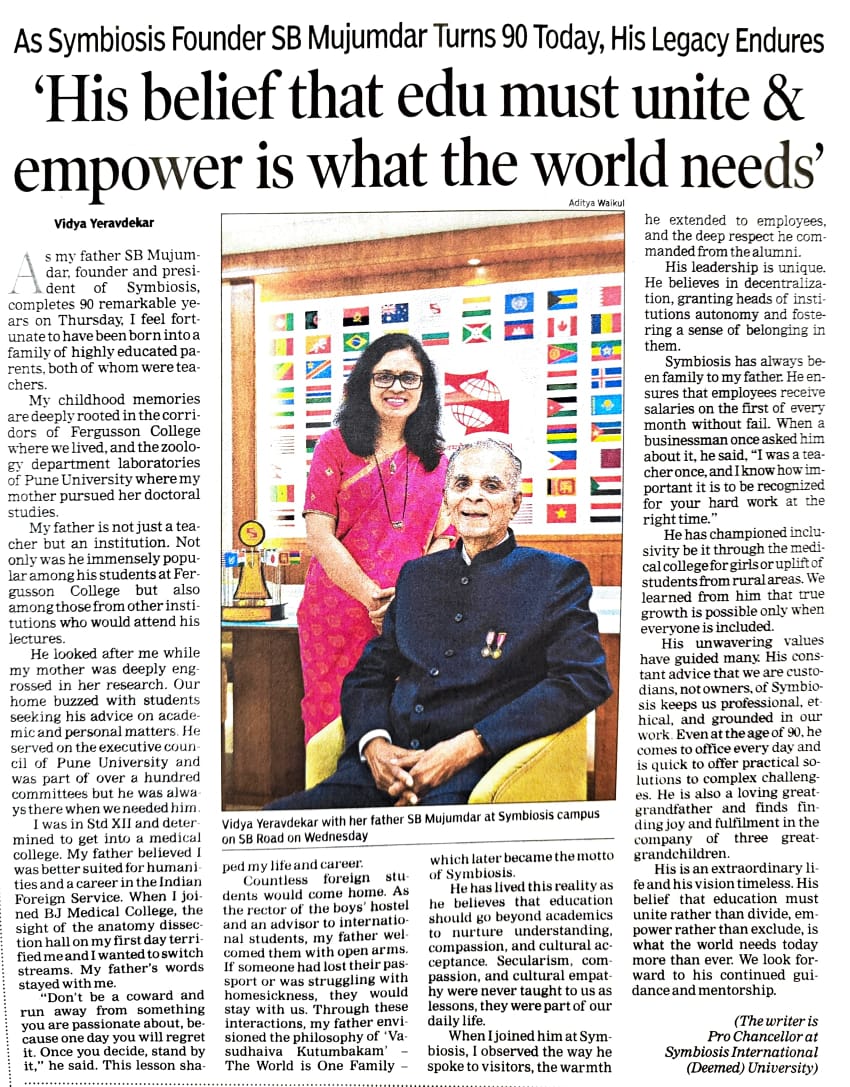 As Symbiosis Founder SB Mujumdar Turns 90 Today, His Legacy Endures

'His belief that edu must unite & empower is what the world needs'

Vidya Yeravdekar

As my father SB Mujumdar, founder and president of Symbiosis, completes 90 remarkable years on Thursday, I feel fortunate to have been born into a family of highly educated parents, both of whom were teachers.

My childhood memories are deeply rooted in the corridors of Fergusson College where we lived, and the zoology department laboratories of Pune University where my mother pursued her doctoral studies.

My father is not just a teacher but an institution. Not only was he immensely popular among his students at Fergusson College but also among those from other institutions who would attend his lectures.

He looked after me while my mother was deeply engrossed in her research. Our home buzzed with students seeking his advice on academic and personal matters. He served on the executive council of Pune University and was part of over a hundred committees but he was always there when we needed him.

I was in Std XII and determined to get into a medical college. My father believed I was better suited for humanities and a career in the Indian Foreign Service. When I joined BJ Medical College, the sight of the anatomy dissection hall on my first day terrified me and I wanted to switch streams. My father's words stayed with me.

"Don't be a coward and run away from something you are passionate about, because one day you will regret it. Once you decide, stand by it," he said. This lesson shaped my life and career.

Countless foreign students would come home. As the rector of the boys' hostel and an advisor to international students, my father welcomed them with open arms. If someone had lost their passport or was struggling with homesickness, they would stay with us. Through these interactions, my father envisioned the philosophy of 'Vasudhaiva Kutumbakam' – The World is One Family – which later became the motto of Symbiosis.

He has lived this reality as he believes that education should go beyond academics to nurture understanding, compassion, and cultural acceptance. Secularism, compassion, and cultural empathy were never taught to us as lessons, they were part of our daily life.

When I joined him at Symbiosis, I observed the way he spoke to visitors, the warmth he extended to employees, and the deep respect he commanded from the alumni.

His leadership is unique. He believes in decentralization, granting heads of institutions autonomy and fostering a sense of belonging in them.

Symbiosis has always been family to my father. He ensures that employees receive salaries on the first of every month without fail. When a businessman once asked him about it, he said, "I was a teacher once, and I know how important it is to be recognized for your hard work at the right time."

He has championed inclusivity be it through the medical college for girls or uplift of students from rural areas. We learned from him that true growth is possible only when everyone is included.

His unwavering values have guided many. His constant advice that we are custodians, not owners, of Symbiosis keeps us professional, ethical, and grounded in our work. Even at the age of 90, he comes to office every day and is quick to offer practical solutions to complex challenges. He is also a loving great-grandfather and finds finding joy and fulfilment in the company of three great-grandchildren.

His is an extraordinary life and his vision timeless. His belief that education must unite rather than divide, empower rather than exclude, is what the world needs today more than ever. We look forward to his continued guidance and mentorship.

(The writer is Pro Chancellor at Symbiosis International (Deemed) University)

Aditya Waikul

Vidya Yeravdekar with her father SB Mujumdar at Symbiosis campus on SB Road on Wednesday